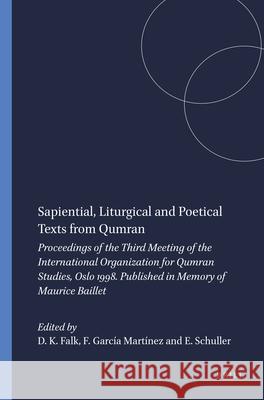 Sapiential, Liturgical and Poetical Texts from Qumran

Proceedings of the Third Meeting of the International Organization for Qumran Studies, Oslo 1998. Published in Memory of Maurice Baillet

Edited by
D. K. Falk, F. García Martínez and E. Schuller

Kraina Książek